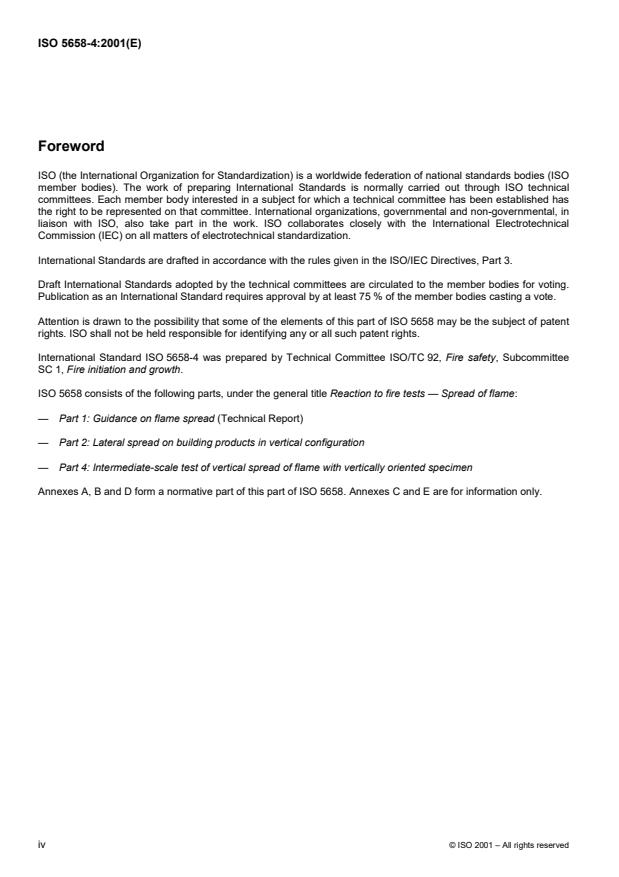 ISO 5658-4:2001(E)

Foreword

ISO (the International Organization for Standardization) is a worldwide federation of national standards bodies (ISO member bodies). The work of preparing International Standards is normally carried out through ISO technical committees. Each member body interested in a subject for which a technical committee has been established has the right to be represented on that committee. International organizations, governmental and non-governmental, in liaison with ISO, also take part in the work. ISO collaborates closely with the International Electrotechnical Commission (IEC) on all matters of electrotechnical standardization.

International Standards are drafted in accordance with the rules given in the ISO/IEC Directives, Part 3.

Draft International Standards adopted by the technical committees are circulated to the member bodies for voting. Publication as an International Standard requires approval by at least 75 % of the member bodies casting a vote.

Attention is drawn to the possibility that some of the elements of this part of ISO 5658 may be the subject of patent rights. ISO shall not be held responsible for identifying any or all such patent rights.

International Standard ISO 5658-4 was prepared by Technical Committee ISO/TC 92, Fire safety, Subcommittee SC 1, Fire initiation and growth.

ISO 5658 consists of the following parts, under the general title Reaction to fire tests — Spread of flame:

— Part 1: Guidance on flame spread (Technical Report)

— Part 2: Lateral spread on building products in vertical configuration

— Part 4: Intermediate-scale test of vertical spread of flame with vertically oriented specimen

Annexes A, B and D form a normative part of this part of ISO 5658. Annexes C and E are for information only.

iv

© ISO 2001 – All rights reserved